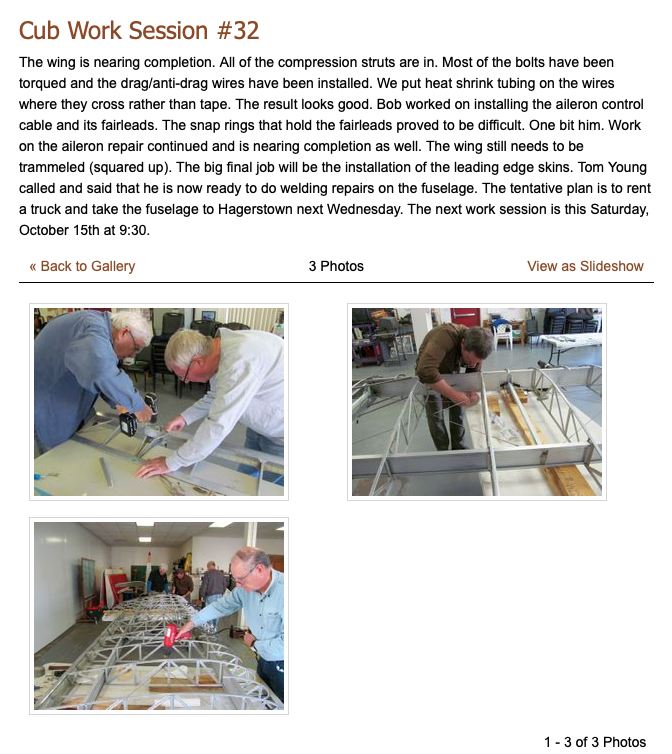 Cub Work Session #32

The wing is nearing completion. All of the compression struts are in. Most of the bolts have been torqued and the drag/anti-drag wires have been installed. We put heat shrink tubing on the wires where they cross rather than tape. The result looks good. Bob worked on installing the aileron control cable and its fairleads. The snap rings that hold the fairleads proved to be difficult. One bit him. Work on the aileron repair continued and is nearing completion as well. The wing still needs to be trammeled (squared up). The big final job will be the installation of the leading edge skins. Tom Young called and said that he is now ready to do welding repairs on the fuselage. The tentative plan is to rent a truck and take the fuselage to Hagerstown next Wednesday. The next work session is this Saturday, October 15th at 9:30.

« Back to Gallery

3 Photos

View as Slideshow

1 - 3 of 3 Photos